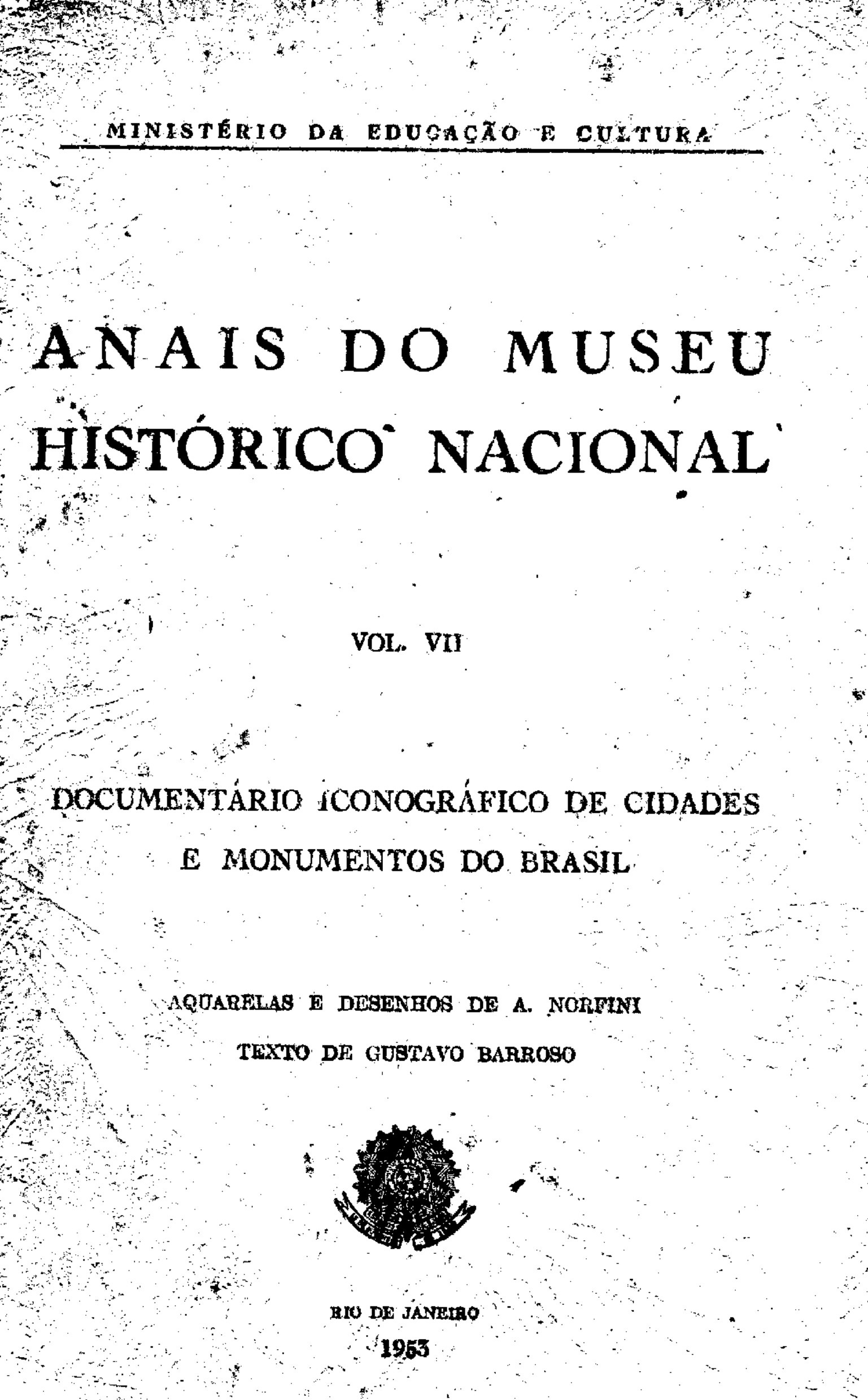 MINISTÉRIO DA EDUCAÇÃO E CULTURA

ANAIS DO MUSEU HISTÓRICO NACIONAL

VOL. VII

DOCUMENTÁRIO ICONOGRÁFICO DE CIDADES E MONUMENTOS DO BRASIL

AQUARELAS E DESENHOS DE A. NORFINI

TEXTO DE GUSTAVO BARROSO

RIO DE JANEIRO

1953